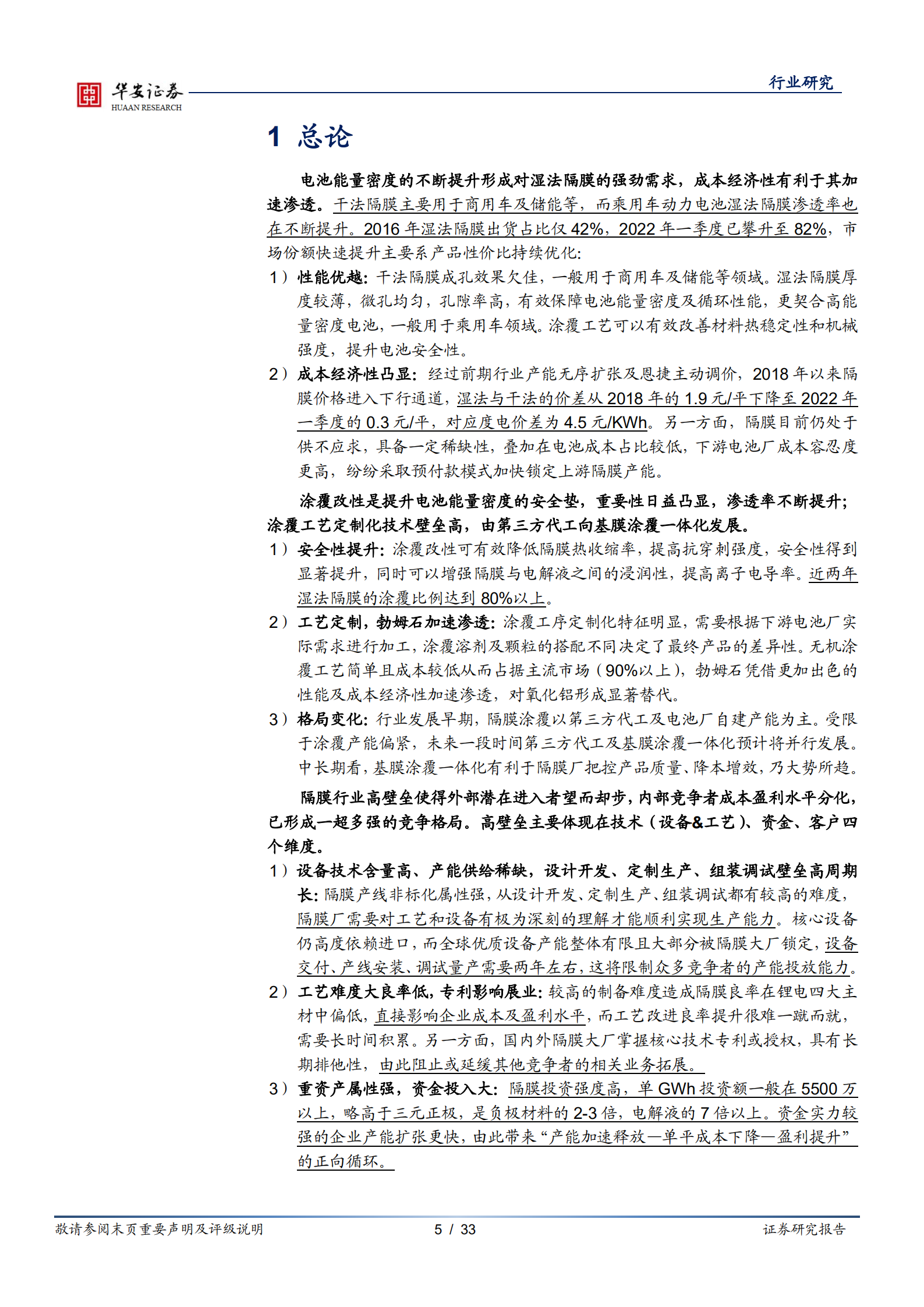 华安证券
HUAAN RESEARCH

行业研究

1 总论

电池能量密度的不断提升形成对湿法隔膜的强劲需求，成本经济性有利于其加速渗透。干法隔膜主要用于商用车及储能等，而乘用车动力电池湿法隔膜渗透率也在不断提升。2016 年湿法隔膜出货占比仅 42%，2022 年一季度已攀升至 82%，市场份额快速提升主要系产品性价比持续优化：

1）性能优越：干法隔膜成孔效果欠佳，一般用于商用车及储能等领域。湿法隔膜厚度较薄，微孔均匀，孔隙率高，有效保障电池能量密度及循环性能，更契合高能量密度电池，一般用于乘用车领域。涂覆工艺可以有效改善材料热稳定性和机械强度，提升电池安全性。

2）成本经济性凸显：经过前期行业产能无序扩张及恩捷主动调价，2018 年以来隔膜价格进入下行通道，湿法与干法的价差从 2018 年的 1.9 元/平下降至 2022 年一季度的 0.3 元/平，对应度电价差为 4.5 元/KWh。另一方面，隔膜目前仍处于供不应求，具备一定稀缺性，叠加在电池成本占比较低，下游电池厂成本容忍度更高，纷纷采取预付款模式加快锁定上游隔膜产能。

涂覆改性是提升电池能量密度的安全垫，重要性日益凸显，渗透率不断提升；涂覆工艺定制化技术壁垒高，由第三方代工向基膜涂覆一体化发展。

1）安全性提升：涂覆改性可有效降低隔膜热收缩率，提高抗穿刺强度，安全性得到显著提升，同时可以增强隔膜与电解液之间的浸润性，提高离子电导率。近两年湿法隔膜的涂覆比例达到 80%以上。

2）工艺定制，勃姆石加速渗透：涂覆工序定制化特征明显，需要根据下游电池厂实际需求进行加工，涂覆溶剂及颗粒的搭配不同决定了最终产品的差异性。无机涂覆工艺简单且成本较低从而占据主流市场（90%以上），勃姆石凭借更加出色的性能及成本经济性加速渗透，对氧化铝形成显著替代。

3）格局变化：行业发展早期，隔膜涂覆以第三方代工及电池厂自建产能为主。受限于涂覆产能偏紧，未来一段时间第三方代工及基膜涂覆一体化预计将并行发展。中长期看，基膜涂覆一体化有利于隔膜厂把控产品质量、降本增效，乃大势所趋。

隔膜行业高壁垒使得外部潜在进入者望而却步，内部竞争者成本盈利水平分化，已形成一超多强的竞争格局。高壁垒主要体现在技术（设备&工艺）、资金、客户四个维度。

1）设备技术含量高、产能供给稀缺，设计开发、定制生产、组装调试壁垒高周期长：隔膜产线非标化属性强，从设计开发、定制生产、组装调试都有较高的难度，隔膜厂需要对工艺和设备有极为深刻的理解才能顺利实现生产能力。核心设备仍高度依赖进口，而全球优质设备产能整体有限且大部分被隔膜大厂锁定，设备交付、产线安装、调试量产需要两年左右，这将限制众多竞争者的产能投放能力。

2）工艺难度大良率低，专利影响展业：较高的制备难度造成隔膜良率在锂电四大主材中偏低，直接影响企业成本及盈利水平，而工艺改进良率提升很难一蹴而就，需要长时间积累。另一方面，国内外隔膜大厂掌握核心技术专利或授权，具有长期排他性，由此阻止或延缓其他竞争者的相关业务拓展。

3）重资产属性强，资金投入大：隔膜投资强度高，单 GWh 投资额一般在 5500 万以上，略高于三元正极，是负极材料的 2-3 倍，电解液的 7 倍以上。资金实力较强的企业产能扩张更快，由此带来“产能加速释放—单平成本下降—盈利提升”的正向循环。

敬请参阅末页重要声明及评级说明 5 / 33 证券研究报告